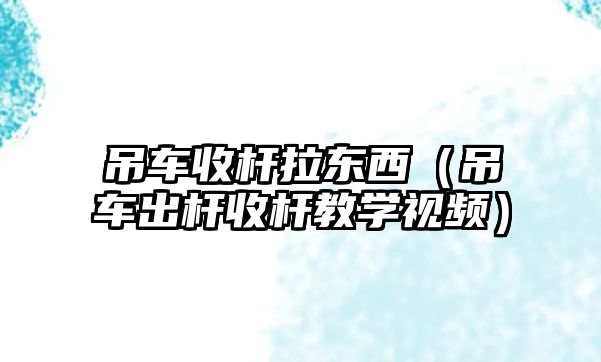 吊车收杆拉东西（吊车出杆收杆教学视频）